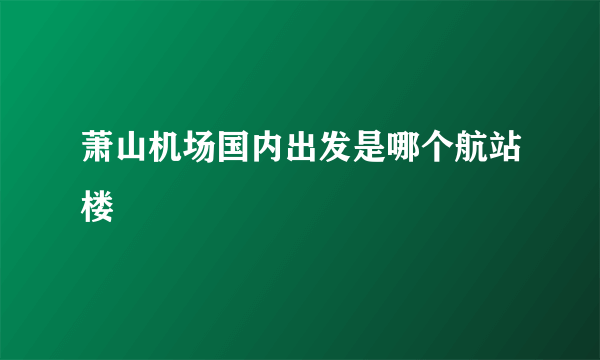 萧山机场国内出发是哪个航站楼